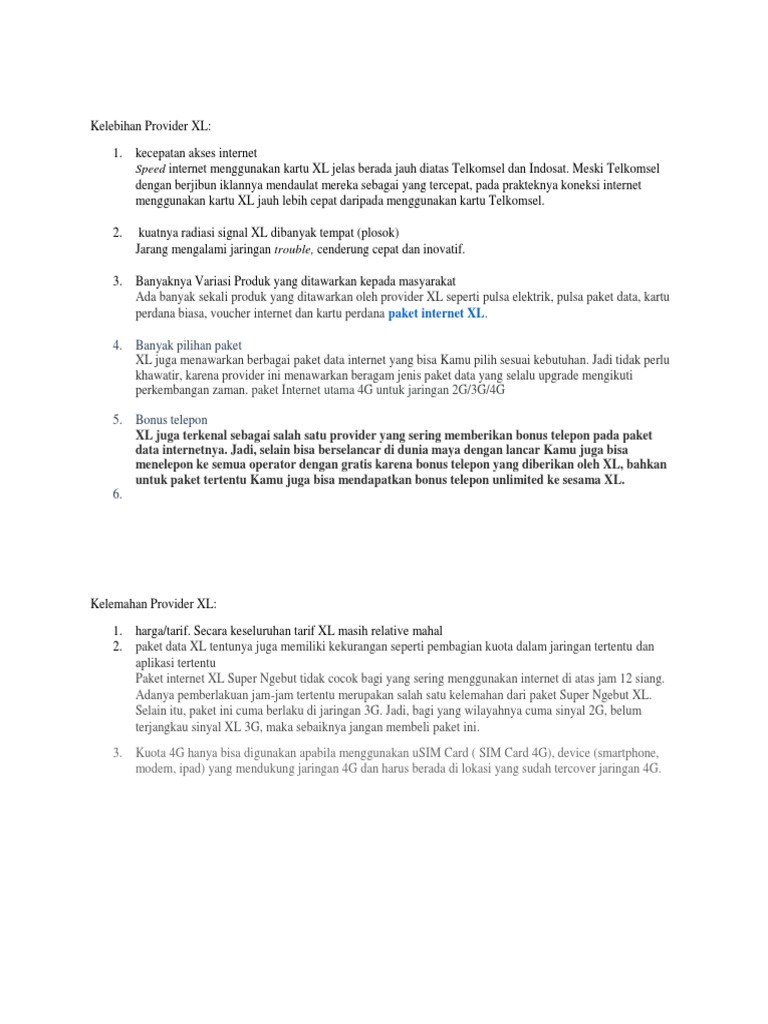 Kelebihan Provider XL:

1. kecepatan akses internet
Speed internet menggunakan kartu XL jelas berada jauh diatas Telkomsel dan Indosat. Meski Telkomsel dengan berjibun iklannya mendaulat mereka sebagai yang tercepat, pada prakteknya koneksi internet menggunakan kartu XL jauh lebih cepat daripada menggunakan kartu Telkomsel.

2. kuatnya radiasi signal XL dibanyak tempat (plosok)
Jarang mengalami jaringan trouble, cenderung cepat dan inovatif.

3. Banyaknya Variasi Produk yang ditawarkan kepada masyarakat
Ada banyak sekali produk yang ditawarkan oleh provider XL seperti pulsa elektrik, pulsa paket data, kartu perdana biasa, voucher internet dan kartu perdana paket internet XL.

4. Banyak pilihan paket
XL juga menawarkan berbagai paket data internet yang bisa Kamu pilih sesuai kebutuhan. Jadi tidak perlu khawatir, karena provider ini menawarkan beragam jenis paket data yang selalu upgrade mengikuti perkembangan zaman. paket Internet utama 4G untuk jaringan 2G/3G/4G

5. Bonus telepon
XL juga terkenal sebagai salah satu provider yang sering memberikan bonus telepon pada paket data internetnya. Jadi, selain bisa berselancar di dunia maya dengan lancar Kamu juga bisa menelepon ke semua operator dengan gratis karena bonus telepon yang diberikan oleh XL, bahkan untuk paket tertentu Kamu juga bisa mendapatkan bonus telepon unlimited ke sesama XL.
6.

Kelemahan Provider XL:

1. harga/tarif. Secara keseluruhan tarif XL masih relative mahal
2. paket data XL tentunya juga memiliki kekurangan seperti pembagian kuota dalam jaringan tertentu dan aplikasi tertentu
Paket internet XL Super Ngebut tidak cocok bagi yang sering menggunakan internet di atas jam 12 siang. Adanya pemberlakuan jam-jam tertentu merupakan salah satu kelemahan dari paket Super Ngebut XL. Selain itu, paket ini cuma berlaku di jaringan 3G. Jadi, bagi yang wilayahnya cuma sinyal 2G, belum terjangkau sinyal XL 3G, maka sebaiknya jangan membeli paket ini.

3. Kuota 4G hanya bisa digunakan apabila menggunakan uSIM Card ( SIM Card 4G), device (smartphone, modem, ipad) yang mendukung jaringan 4G dan harus berada di lokasi yang sudah tercover jaringan 4G.